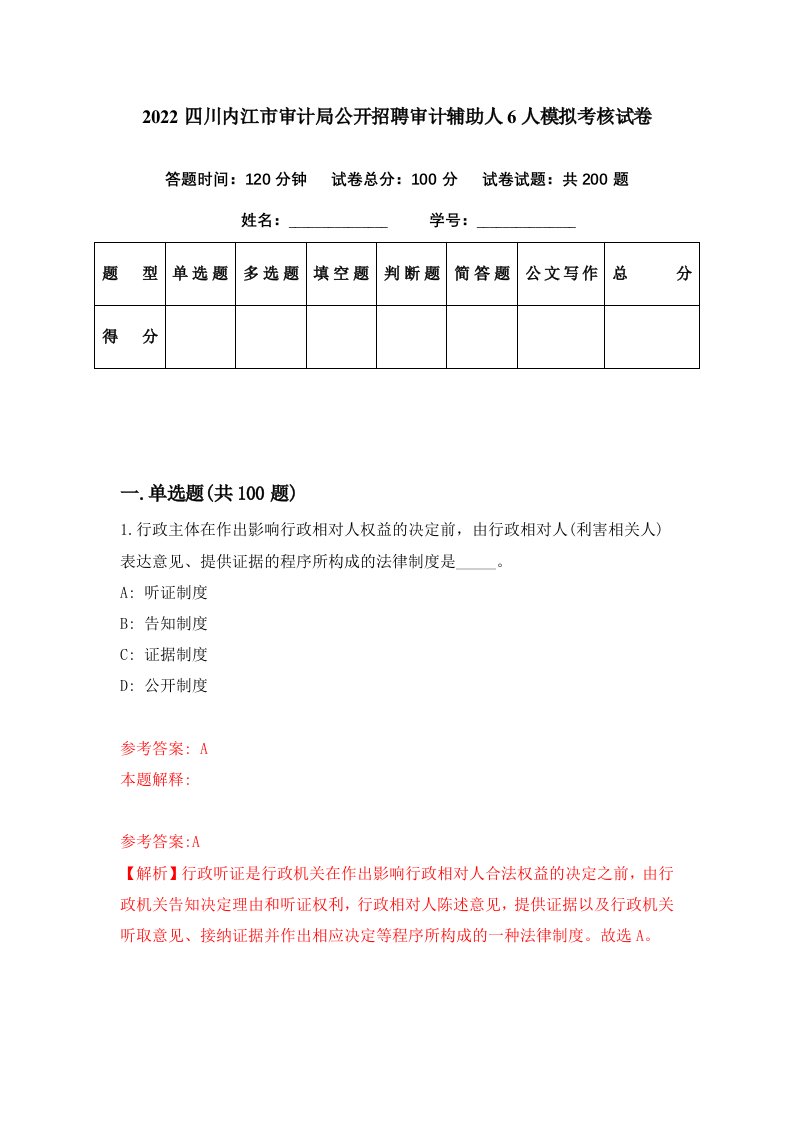 2022 四川内江市审计局公开招聘审计辅助人 6 人模拟考核试卷

答题时间：120 分钟　试卷总分：100 分　试卷试题：共 200 题

姓名：____________　学号：____________

| 题　型 | 单选题 | 多选题 | 填空题 | 判断题 | 简答题 | 公文写作 | 总　分 |
|---|---|---|---|---|---|---|---|
| 得　分 | | | | | | | |

一.单选题(共 100 题)

1.行政主体在作出影响行政相对人权益的决定前，由行政相对人(利害相关人)表达意见、提供证据的程序所构成的法律制度是_____。

A: 听证制度

B: 告知制度

C: 证据制度

D: 公开制度

参考答案: A

本题解释:

参考答案:A

【解析】行政听证是行政机关在作出影响行政相对人合法权益的决定之前，由行政机关告知决定理由和听证权利，行政相对人陈述意见，提供证据以及行政机关听取意见、接纳证据并作出相应决定等程序所构成的一种法律制度。故选 A。